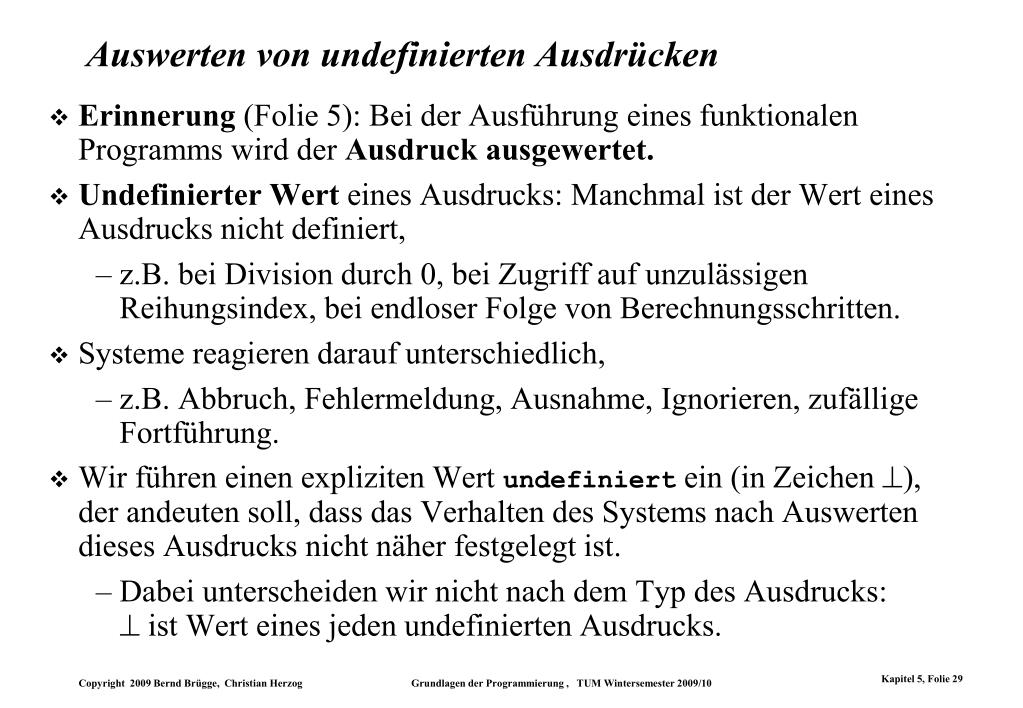 Auswerten von undefinierten Ausdrücken

❖ Erinnerung (Folie 5): Bei der Ausführung eines funktionalen Programms wird der Ausdruck ausgewertet.

❖ Undefinierter Wert eines Ausdrucks: Manchmal ist der Wert eines Ausdrucks nicht definiert,

– z.B. bei Division durch 0, bei Zugriff auf unzulässigen Reihungsindex, bei endloser Folge von Berechnungsschritten.

❖ Systeme reagieren darauf unterschiedlich,

– z.B. Abbruch, Fehlermeldung, Ausnahme, Ignorieren, zufällige Fortführung.

❖ Wir führen einen expliziten Wert undefiniert ein (in Zeichen $\perp$), der andeuten soll, dass das Verhalten des Systems nach Auswerten dieses Ausdrucks nicht näher festgelegt ist.

– Dabei unterscheiden wir nicht nach dem Typ des Ausdrucks: $\perp$ ist Wert eines jeden undefinierten Ausdrucks.

Copyright 2009 Bernd Brügge, Christian Herzog     Grundlagen der Programmierung , TUM Wintersemester 2009/10     Kapitel 5, Folie 29